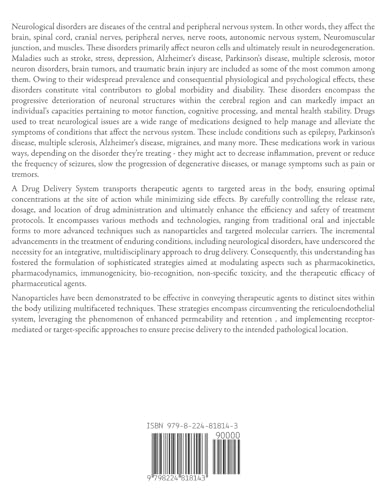 Neurological disorders are diseases of the central and peripheral nervous system. In other words, they affect the brain, spinal cord, cranial nerves, peripheral nerves, nerve roots, autonomic nervous system, Neuromuscular junction, and muscles. These disorders primarily affect neuron cells and ultimately result in neurodegeneration. Maladies such as stroke, stress, depression, Alzheimer's disease, Parkinson's disease, multiple sclerosis, motor neuron disorders, brain tumors, and traumatic brain injury are included as some of the most common among them. Owing to their widespread prevalence and consequential physiological and psychological effects, these disorders constitute vital contributors to global morbidity and disability. These disorders encompass the progressive deterioration of neuronal structures within the cerebral region and can markedly impact an individual's capacities pertaining to motor function, cognitive processing, and mental health stability. Drugs used to treat neurological issues are a wide range of medications designed to help manage and alleviate the symptoms of conditions that affect the nervous system. These include conditions such as epilepsy, Parkinson's disease, multiple sclerosis, Alzheimer's disease, migraines, and many more. These medications work in various ways, depending on the disorder they're treating - they might act to decrease inflammation, prevent or reduce the frequency of seizures, slow the progression of degenerative diseases, or manage symptoms such as pain or tremors.

A Drug Delivery System transports therapeutic agents to targeted areas in the body, ensuring optimal concentrations at the site of action while minimizing side effects. By carefully controlling the release rate, dosage, and location of drug administration and ultimately enhance the efficiency and safety of treatment protocols. It encompasses various methods and technologies, ranging from traditional oral and injectable forms to more advanced techniques such as nanoparticles and targeted molecular carriers. The incremental advancements in the treatment of enduring conditions, including neurological disorders, have underscored the necessity for an integrative, multidisciplinary approach to drug delivery. Consequently, this understanding has fostered the formulation of sophisticated strategies aimed at modulating aspects such as pharmacokinetics, pharmacodynamics, immunogenicity, bio-recognition, non-specific toxicity, and the therapeutic efficacy of pharmaceutical agents.

Nanoparticles have been demonstrated to be effective in conveying therapeutic agents to distinct sites within the body utilizing multifaceted techniques. These strategies encompass circumventing the reticuloendothelial system, leveraging the phenomenon of enhanced permeability and retention , and implementing receptor-mediated or target-specific approaches to ensure precise delivery to the intended pathological location.

ISBN 979-8-224-81814-3
90000
9 798224 818143